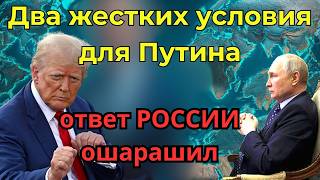 Два жестких условия для Путина

ответ РОССИИ ошарашил